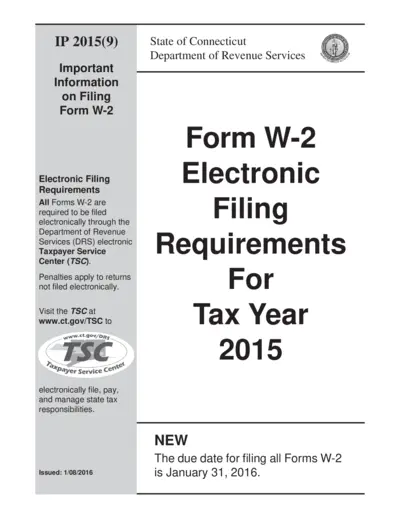 IP 2015(9)

Important Information on Filing Form W-2

Electronic Filing Requirements

All Forms W-2 are required to be filed electronically through the Department of Revenue Services (DRS) electronic Taxpayer Service Center (TSC).

Penalties apply to returns not filed electronically.

Visit the TSC at www.ct.gov/TSC to

www.ct.gov/DRS
TSC
Taxpayer Service Center

electronically file, pay, and manage state tax responsibilities.

Issued: 1/08/2016

State of Connecticut
Department of Revenue Services

Form W-2 Electronic Filing Requirements For Tax Year 2015

NEW

The due date for filing all Forms W-2 is January 31, 2016.